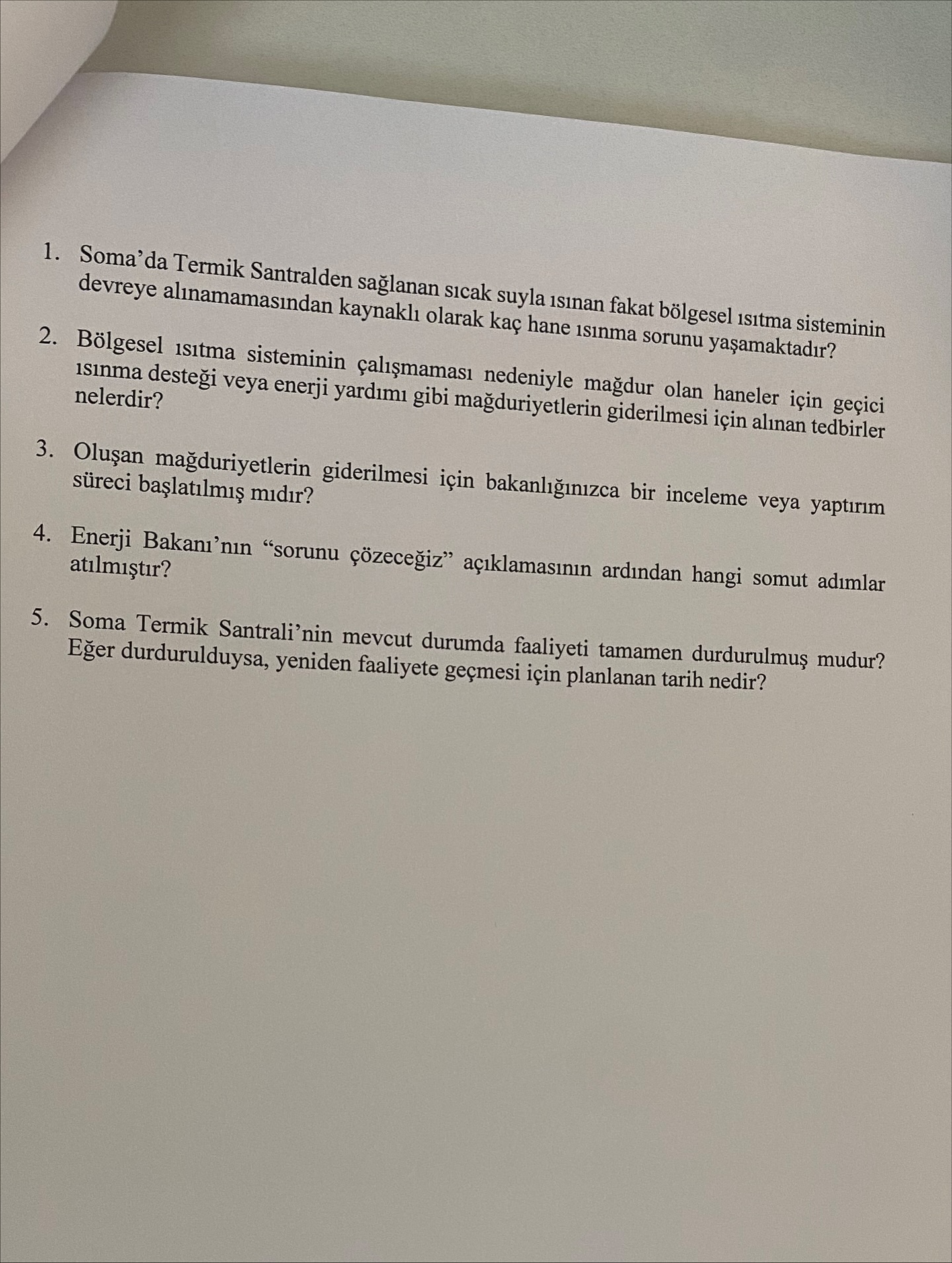 1. Soma'da Termik Santralden sağlanan sıcak suyla ısınan fakat bölgesel ısıtma sisteminin devreye alınamamasından kaynaklı olarak kaç hane ısınma sorunu yaşamaktadır?

2. Bölgesel ısıtma sisteminin çalışmaması nedeniyle mağdur olan haneler için geçici ısınma desteği veya enerji yardımı gibi mağduriyetlerin giderilmesi için alınan tedbirler nelerdir?

3. Oluşan mağduriyetlerin giderilmesi için bakanlığınızca bir inceleme veya yaptırım süreci başlatılmış mıdır?

4. Enerji Bakanı'nın "sorunu çözeceğiz" açıklamasının ardından hangi somut adımlar atılmıştır?

5. Soma Termik Santrali'nin mevcut durumda faaliyeti tamamen durdurulmuş mudur? Eğer durdurulduysa, yeniden faaliyete geçmesi için planlanan tarih nedir?